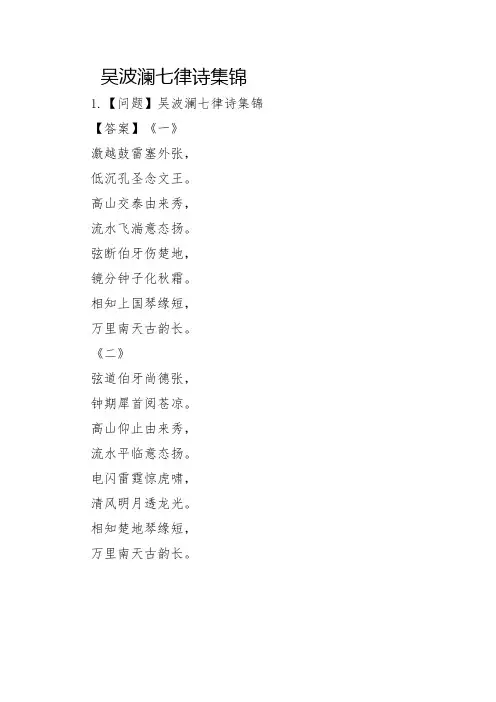 吴波澜七律诗集锦

1.【问题】吴波澜七律诗集锦

【答案】《一》

激越鼓雷塞外张，

低沉孔圣念文王。

高山交泰由来秀，

流水飞湍意态扬。

弦断伯牙伤楚地，

镜分钟子化秋霜。

相知上国琴缘短，

万里南天古韵长。

《二》

弦道伯牙尚德张，

钟期犀首阅苍凉。

高山仰止由来秀，

流水平临意态扬。

电闪雷霆惊虎啸，

清风明月透龙光。

相知楚地琴缘短，

万里南天古韵长。